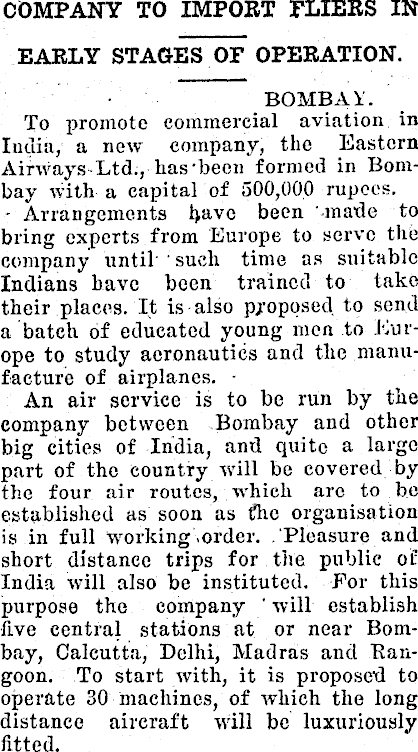 COMPANY TO IMPORT FLIERS IN

EARLY STAGES OF OPERATION.

BOMBAY.

To promote commercial aviation in India, a new company, the Eastern Airways Ltd., has been formed in Bombay with a capital of 500,000 rupees.

Arrangements have been made to bring experts from Europe to serve the company until such time as suitable Indians have been trained to take their places. It is also proposed to send a batch of educated young men to Europe to study aeronautics and the manufacture of airplanes.

An air service is to be run by the company between Bombay and other big cities of India, and quite a large part of the country will be covered by the four air routes, which are to be established as soon as the organisation is in full working order. Pleasure and short distance trips for the public of India will also be instituted. For this purpose the company will establish five central stations at or near Bombay, Calcutta, Delhi, Madras and Rangoon. To start with, it is proposed to operate 30 machines, of which the long distance aircraft will be luxuriously fitted.